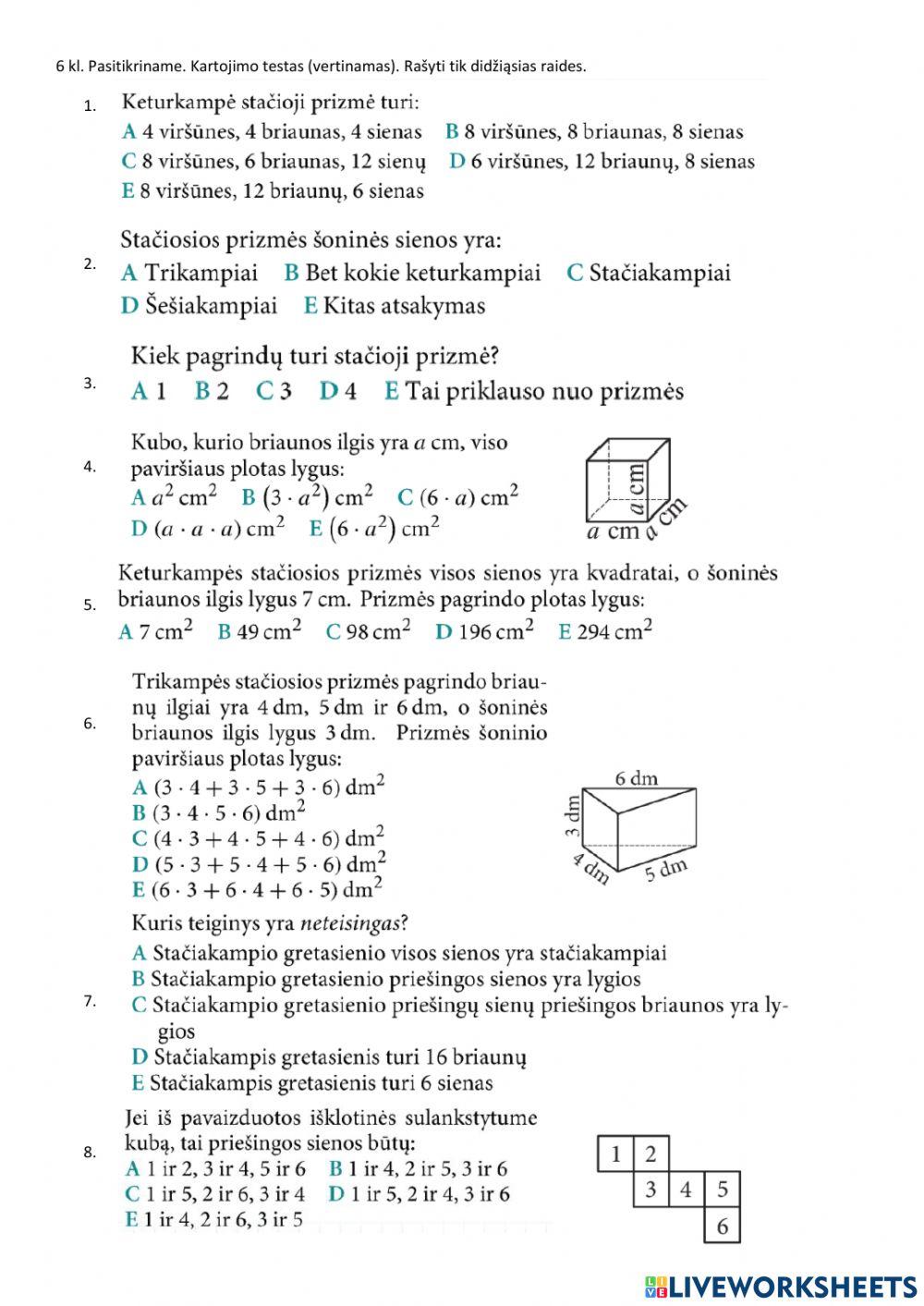 6 kl. Pasitikriname. Kartojimo testas (vertinamas). Rašyti tik didžiąsias raides.

1. Keturkampė stačioji prizmė turi:
A 4 viršūnes, 4 briaunas, 4 sienas B 8 viršūnes, 8 briaunas, 8 sienas
C 8 viršūnes, 6 briaunas, 12 sienų D 6 viršūnes, 12 briaunų, 8 sienas
E 8 viršūnes, 12 briaunų, 6 sienas

2. Stačiosios prizmės šoninės sienos yra:
A Trikampiai B Bet kokie keturkampiai C Stačiakampiai
D Šešiakampiai E Kitas atsakymas

3. Kiek pagrindų turi stačioji prizmė?
A 1 B 2 C 3 D 4 E Tai priklauso nuo prizmės

4. Kubo, kurio briaunos ilgis yra $a$ cm, viso paviršiaus plotas lygus:
A $a^2$ cm$^2$ B $(3 \cdot a^2)$ cm$^2$ C $(6 \cdot a)$ cm$^2$
D $(a \cdot a \cdot a)$ cm$^2$ E $(6 \cdot a^2)$ cm$^2$

$a$ cm
$a$ cm
$a$ cm

5. Keturkampės stačiosios prizmės visos sienos yra kvadratai, o šoninės briaunos ilgis lygus 7 cm. Prizmės pagrindo plotas lygus:
A 7 cm$^2$ B 49 cm$^2$ C 98 cm$^2$ D 196 cm$^2$ E 294 cm$^2$

6. Trikampės stačiosios prizmės pagrindo briaunų ilgiai yra 4 dm, 5 dm ir 6 dm, o šoninės briaunos ilgis lygus 3 dm. Prizmės šoninio paviršiaus plotas lygus:
A $(3 \cdot 4 + 3 \cdot 5 + 3 \cdot 6)$ dm$^2$
B $(3 \cdot 4 \cdot 5 \cdot 6)$ dm$^2$
C $(4 \cdot 3 + 4 \cdot 5 + 4 \cdot 6)$ dm$^2$
D $(5 \cdot 3 + 5 \cdot 4 + 5 \cdot 6)$ dm$^2$
E $(6 \cdot 3 + 6 \cdot 4 + 6 \cdot 5)$ dm$^2$

6 dm
3 dm
4 dm
5 dm

7. Kuris teiginys yra neteisingas?
A Stačiakampio gretasienio visos sienos yra stačiakampiai
B Stačiakampio gretasienio priešingos sienos yra lygios
C Stačiakampio gretasienio priešingų sienų priešingos briaunos yra lygios
D Stačiakampis gretasienis turi 16 briaunų
E Stačiakampis gretasienis turi 6 sienas

8. Jei iš pavaizduotos išklotinės sulankstytume kubą, tai priešingos sienos būtų:
A 1 ir 2, 3 ir 4, 5 ir 6 B 1 ir 4, 2 ir 5, 3 ir 6
C 1 ir 5, 2 ir 6, 3 ir 4 D 1 ir 5, 2 ir 4, 3 ir 6
E 1 ir 4, 2 ir 6, 3 ir 5

1 2
3 4 5
6

LIVEWORKSHEETS